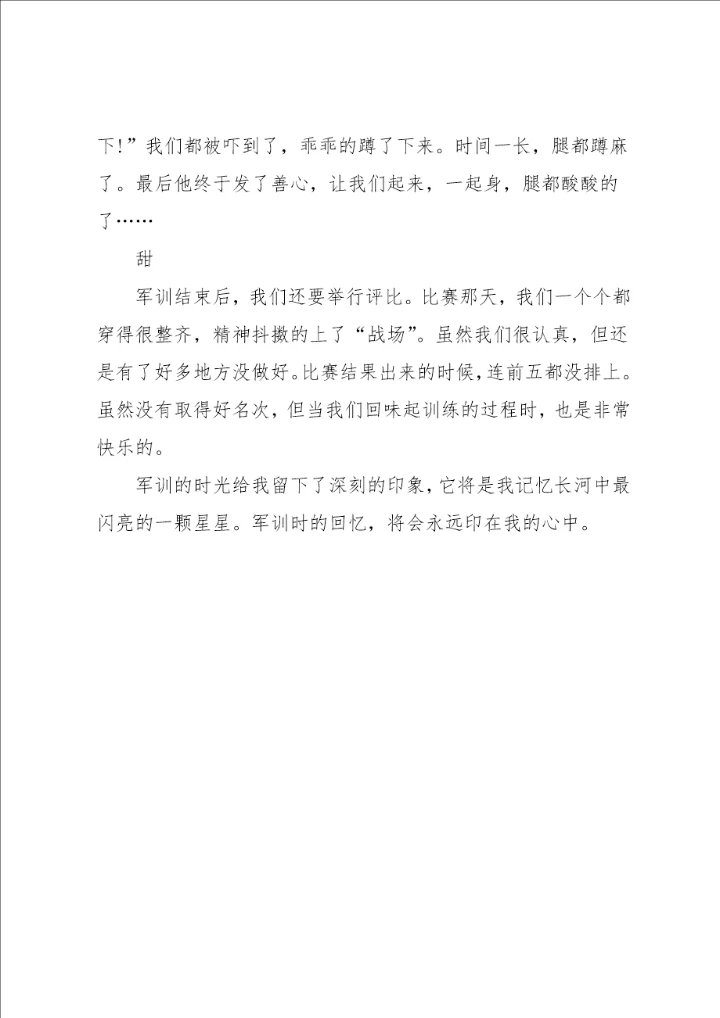 下!”我们都被吓到了，乖乖的蹲了下来。时间一长，腿都蹲麻了。最后他终于发了善心，让我们起来，一起身，腿都酸酸的了……

甜

军训结束后，我们还要举行评比。比赛那天，我们一个个都穿得很整齐，精神抖擞的上了“战场”。虽然我们很认真，但还是有了好多地方没做好。比赛结果出来的时候，连前五都没排上。虽然没有取得好名次，但当我们回味起训练的过程时，也是非常快乐的。

军训的时光给我留下了深刻的印象，它将是我记忆长河中最闪亮的一颗星星。军训时的回忆，将会永远印在我的心中。